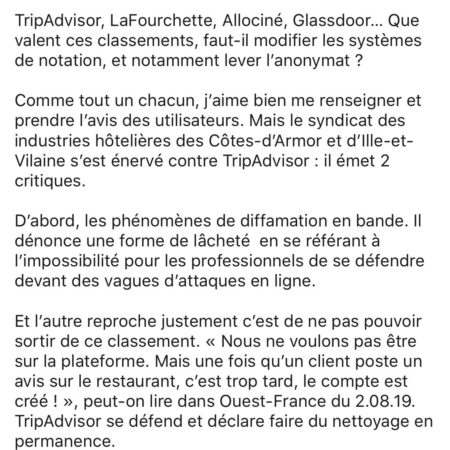 TripAdvisor, LaFourchette, Allociné, Glassdoor… Que valent ces classements, faut-il modifier les systèmes de notation, et notamment lever l'anonymat ?

Comme tout un chacun, j'aime bien me renseigner et prendre l'avis des utilisateurs. Mais le syndicat des industries hôtelières des Côtes-d'Armor et d'Ille-et-Vilaine s'est énervé contre TripAdvisor : il émet 2 critiques.

D'abord, les phénomènes de diffamation en bande. Il dénonce une forme de lâcheté  en se référant à l'impossibilité pour les professionnels de se défendre devant des vagues d'attaques en ligne.

Et l'autre reproche justement c'est de ne pas pouvoir sortir de ce classement. « Nous ne voulons pas être sur la plateforme. Mais une fois qu'un client poste un avis sur le restaurant, c'est trop tard, le compte est créé ! », peut-on lire dans Ouest-France du 2.08.19. TripAdvisor se défend et déclare faire du nettoyage en permanence.